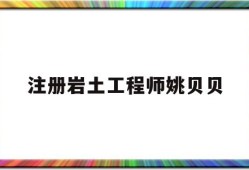 注册岩土工程师姚贝贝